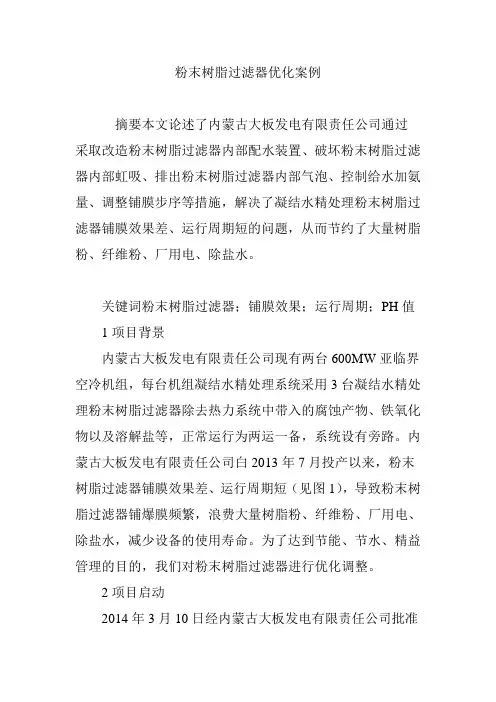 粉末树脂过滤器优化案例

摘要本文论述了内蒙古大板发电有限责任公司通过采取改造粉末树脂过滤器内部配水装置、破坏粉末树脂过滤器内部虹吸、排出粉末树脂过滤器内部气泡、控制给水加氨量、调整铺膜步序等措施，解决了凝结水精处理粉末树脂过滤器铺膜效果差、运行周期短的问题，从而节约了大量树脂粉、纤维粉、厂用电、除盐水。

关键词粉末树脂过滤器；铺膜效果；运行周期；PH 值

1 项目背景

内蒙古大板发电有限责任公司现有两台 600MW 亚临界空冷机组，每台机组凝结水精处理系统采用 3 台凝结水精处理粉末树脂过滤器除去热力系统中带入的腐蚀产物、铁氧化物以及溶解盐等，正常运行为两运一备，系统设有旁路。内蒙古大板发电有限责任公司自 2013 年 7 月投产以来，粉末树脂过滤器铺膜效果差、运行周期短（见图 1），导致粉末树脂过滤器铺爆膜频繁，浪费大量树脂粉、纤维粉、厂用电、除盐水，减少设备的使用寿命。为了达到节能、节水、精益管理的目的，我们对粉末树脂过滤器进行优化调整。

2 项目启动

2014 年 3 月 10 日经内蒙古大板发电有限责任公司批准